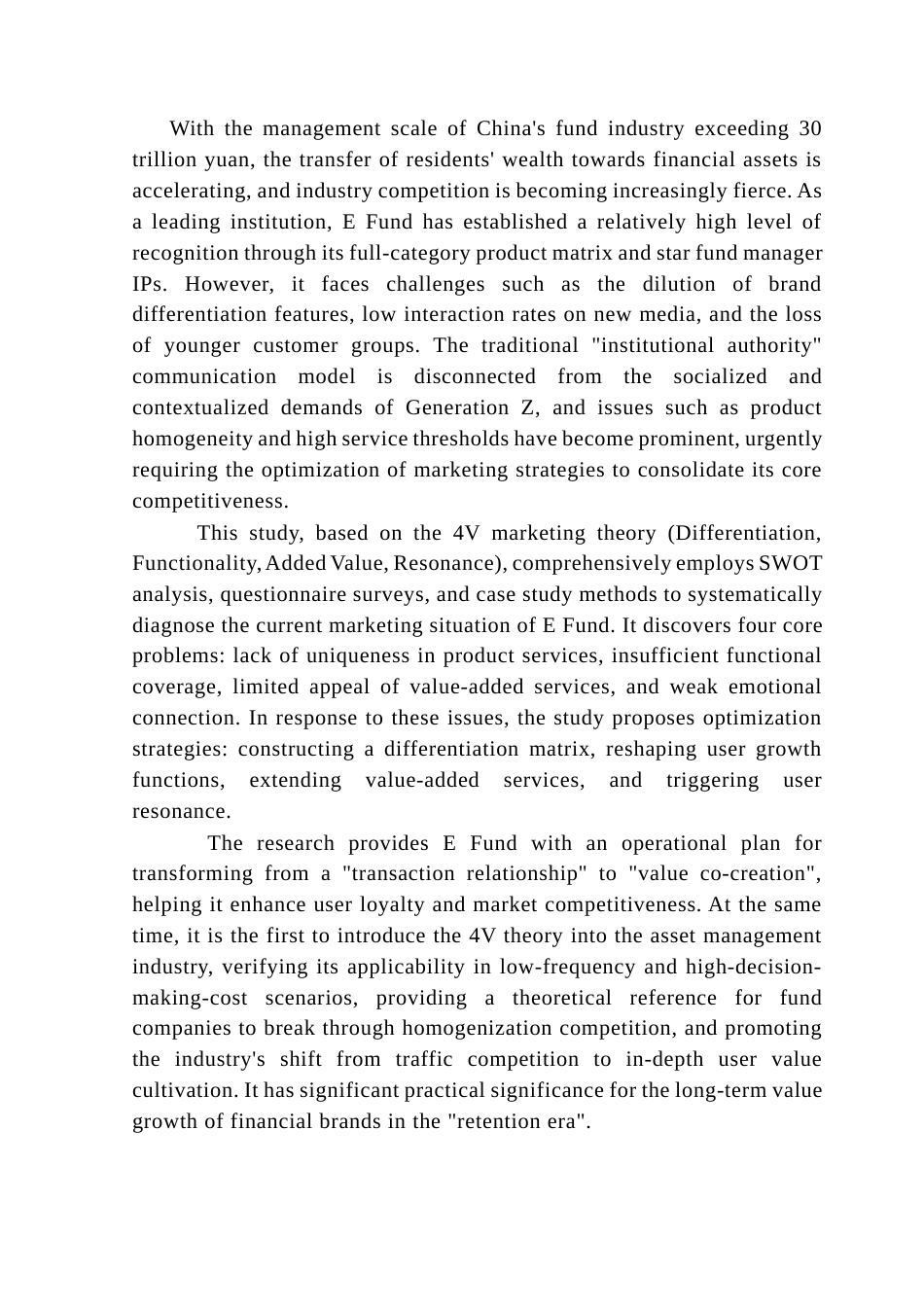 With the management scale of China's fund industry exceeding 30 trillion yuan, the transfer of residents' wealth towards financial assets is accelerating, and industry competition is becoming increasingly fierce. As a leading institution, E Fund has established a relatively high level of recognition through its full-category product matrix and star fund manager IPs. However, it faces challenges such as the dilution of brand differentiation features, low interaction rates on new media, and the loss of younger customer groups. The traditional "institutional authority" communication model is disconnected from the socialized and contextualized demands of Generation Z, and issues such as product homogeneity and high service thresholds have become prominent, urgently requiring the optimization of marketing strategies to consolidate its core competitiveness.

This study, based on the 4V marketing theory (Differentiation, Functionality, Added Value, Resonance), comprehensively employs SWOT analysis, questionnaire surveys, and case study methods to systematically diagnose the current marketing situation of E Fund. It discovers four core problems: lack of uniqueness in product services, insufficient functional coverage, limited appeal of value-added services, and weak emotional connection. In response to these issues, the study proposes optimization strategies: constructing a differentiation matrix, reshaping user growth functions, extending value-added services, and triggering user resonance.

The research provides E Fund with an operational plan for transforming from a "transaction relationship" to "value co-creation", helping it enhance user loyalty and market competitiveness. At the same time, it is the first to introduce the 4V theory into the asset management industry, verifying its applicability in low-frequency and high-decision-making-cost scenarios, providing a theoretical reference for fund companies to break through homogenization competition, and promoting the industry's shift from traffic competition to in-depth user value cultivation. It has significant practical significance for the long-term value growth of financial brands in the "retention era".